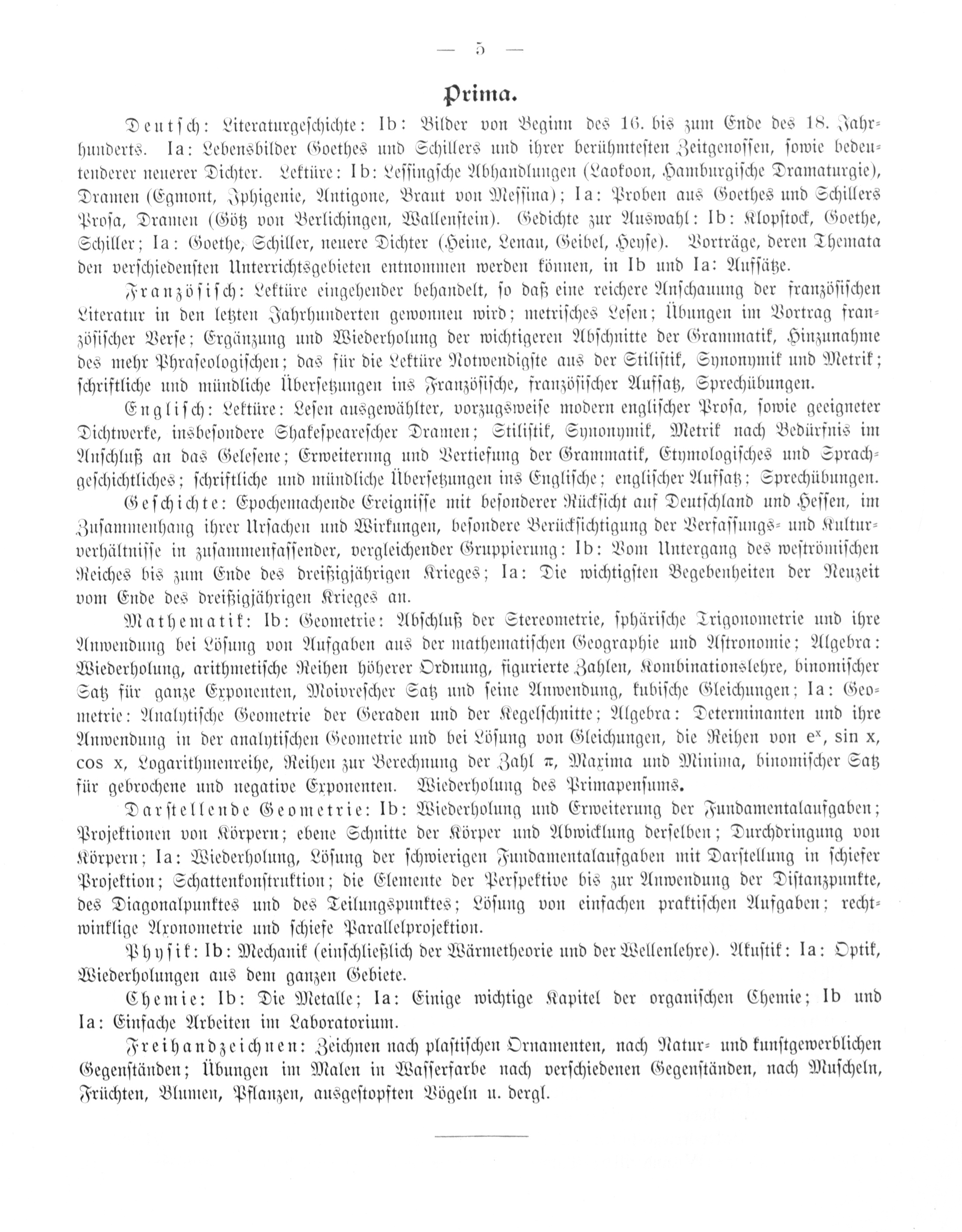 — 5 —

Prima.

Deutsch: Literaturgeschichte: Ib: Bilder von Beginn des 16. bis zum Ende des 18. Jahrhunderts. Ia: Lebensbilder Goethes und Schillers und ihrer berühmtesten Zeitgenossen, sowie bedeutenderer neuerer Dichter. Lektüre: Ib: Lessingsche Abhandlungen (Laokoon, Hamburgische Dramaturgie), Dramen (Egmont, Iphigenie, Antigone, Braut von Messina); Ia: Proben aus Goethes und Schillers Prosa, Dramen (Götz von Berlichingen, Wallenstein). Gedichte zur Auswahl: Ib: Klopstock, Goethe, Schiller; Ia: Goethe, Schiller, neuere Dichter (Heine, Lenau, Geibel, Heyse). Vorträge, deren Themata den verschiedensten Unterrichtsgebieten entnommen werden können, in Ib und Ia: Aufsätze.

Französisch: Lektüre eingehender behandelt, so daß eine reichere Anschauung der französischen Literatur in den letzten Jahrhunderten gewonnen wird; metrisches Lesen; Übungen im Vortrag französischer Verse; Ergänzung und Wiederholung der wichtigeren Abschnitte der Grammatik, Hinzunahme des mehr Phraseologischen; das für die Lektüre Notwendigste aus der Stilistik, Synonymik und Metrik; schriftliche und mündliche Übersetzungen ins Französische, französischer Aufsatz, Sprechübungen.

Englisch: Lektüre: Lesen ausgewählter, vorzugsweise modern englischer Prosa, sowie geeigneter Dichtwerke, insbesondere Shakespearescher Dramen; Stilistik, Synonymik, Metrik nach Bedürfnis im Anschluß an das Gelesene; Erweiterung und Vertiefung der Grammatik, Etymologisches und Sprachgeschichtliches; schriftliche und mündliche Übersetzungen ins Englische; englischer Aufsatz; Sprechübungen.

Geschichte: Epochemachende Ereignisse mit besonderer Rücksicht auf Deutschland und Hessen, im Zusammenhang ihrer Ursachen und Wirkungen, besondere Berücksichtigung der Verfassungs- und Kulturverhältnisse in zusammenfassender, vergleichender Gruppierung: Ib: Vom Untergang des weströmischen Reiches bis zum Ende des dreißigjährigen Krieges; Ia: Die wichtigsten Begebenheiten der Neuzeit vom Ende des dreißigjährigen Krieges an.

Mathematik: Ib: Geometrie: Abschluß der Stereometrie, sphärische Trigonometrie und ihre Anwendung bei Lösung von Aufgaben aus der mathematischen Geographie und Astronomie; Algebra: Wiederholung, arithmetische Reihen höherer Ordnung, figurierte Zahlen, Kombinationslehre, binomischer Satz für ganze Exponenten, Moivrescher Satz und seine Anwendung, kubische Gleichungen; Ia: Geometrie: Analytische Geometrie der Geraden und der Kegelschnitte; Algebra: Determinanten und ihre Anwendung in der analytischen Geometrie und bei Lösung von Gleichungen, die Reihen von $e^x$, sin x, cos x, Logarithmenreihe, Reihen zur Berechnung der Zahl $\pi$, Maxima und Minima, binomischer Satz für gebrochene und negative Exponenten. Wiederholung des Primapensums.

Darstellende Geometrie: Ib: Wiederholung und Erweiterung der Fundamentalaufgaben; Projektionen von Körpern; ebene Schnitte der Körper und Abwicklung derselben; Durchdringung von Körpern; Ia: Wiederholung, Lösung der schwierigen Fundamentalaufgaben mit Darstellung in schiefer Projektion; Schattenkonstruktion; die Elemente der Perspektive bis zur Anwendung der Distanzpunkte, des Diagonalpunktes und des Teilungspunktes; Lösung von einfachen praktischen Aufgaben; rechtwinklige Axonometrie und schiefe Parallelprojektion.

Physik: Ib: Mechanik (einschließlich der Wärmetheorie und der Wellenlehre). Akustik: Ia: Optik, Wiederholungen aus dem ganzen Gebiete.

Chemie: Ib: Die Metalle; Ia: Einige wichtige Kapitel der organischen Chemie; Ib und Ia: Einfache Arbeiten im Laboratorium.

Freihandzeichnen: Zeichnen nach plastischen Ornamenten, nach Natur- und kunstgewerblichen Gegenständen; Übungen im Malen in Wasserfarbe nach verschiedenen Gegenständen, nach Muscheln, Früchten, Blumen, Pflanzen, ausgestopften Vögeln u. dergl.